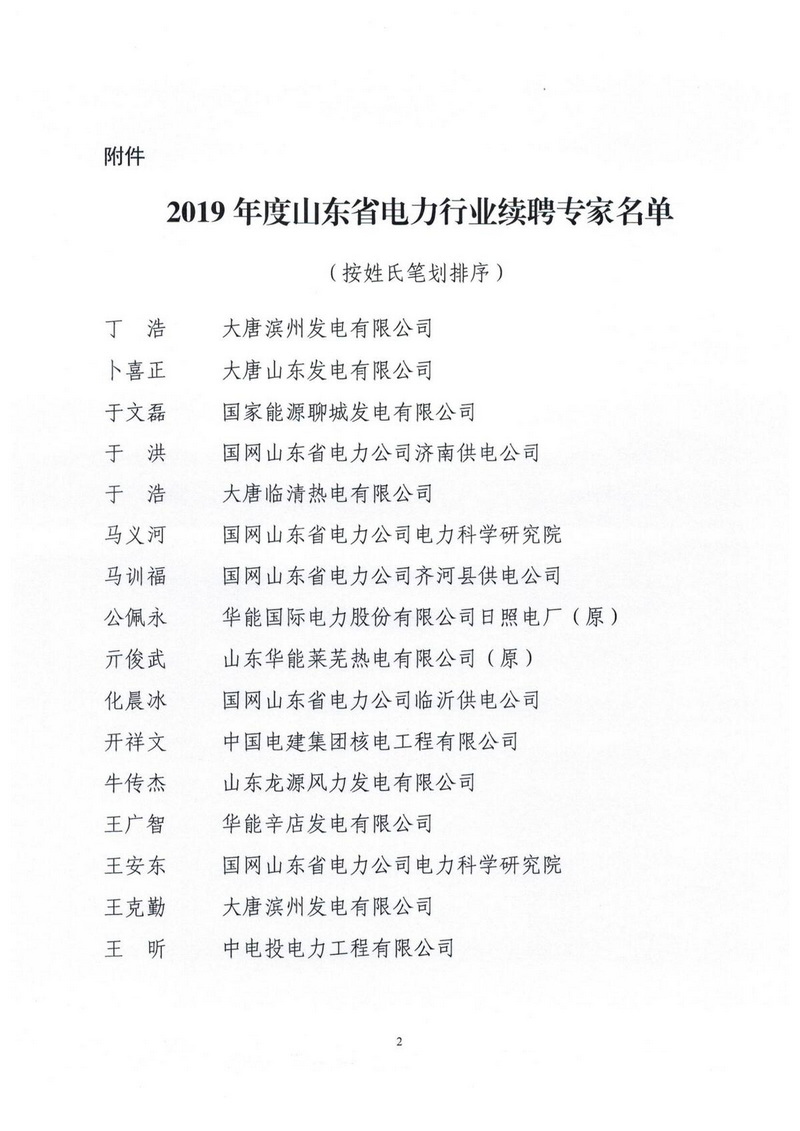 附件

2019 年度山东省电力行业续聘专家名单

（按姓氏笔划排序）

丁　浩　大唐滨州发电有限公司

卜喜正　大唐山东发电有限公司

于文磊　国家能源聊城发电有限公司

于　洪　国网山东省电力公司济南供电公司

于　浩　大唐临清热电有限公司

马义河　国网山东省电力公司电力科学研究院

马训福　国网山东省电力公司齐河县供电公司

公佩永　华能国际电力股份有限公司日照电厂（原）

亓俊武　山东华能莱芜热电有限公司（原）

化晨冰　国网山东省电力公司临沂供电公司

开祥文　中国电建集团核电工程有限公司

牛传杰　山东龙源风力发电有限公司

王广智　华能辛店发电有限公司

王安东　国网山东省电力公司电力科学研究院

王克勤　大唐滨州发电有限公司

王　昕　中电投电力工程有限公司

2